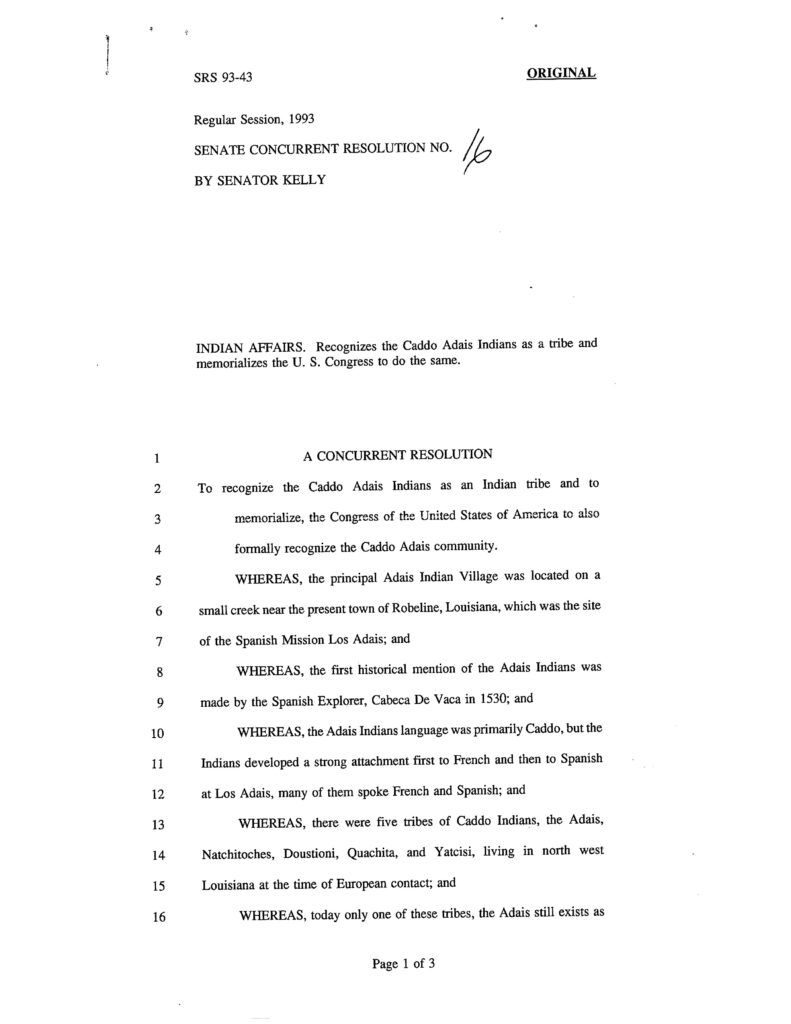 SRS 93-43 ORIGINAL

Regular Session, 1993

SENATE CONCURRENT RESOLUTION NO. 16

BY SENATOR KELLY

INDIAN AFFAIRS. Recognizes the Caddo Adais Indians as a tribe and memorializes the U. S. Congress to do the same.

1 A CONCURRENT RESOLUTION

2 To recognize the Caddo Adais Indians as an Indian tribe and to

3 memorialize, the Congress of the United States of America to also

4 formally recognize the Caddo Adais community.

5 WHEREAS, the principal Adais Indian Village was located on a

6 small creek near the present town of Robeline, Louisiana, which was the site

7 of the Spanish Mission Los Adais; and

8 WHEREAS, the first historical mention of the Adais Indians was

9 made by the Spanish Explorer, Cabeca De Vaca in 1530; and

10 WHEREAS, the Adais Indians language was primarily Caddo, but the

11 Indians developed a strong attachment first to French and then to Spanish

12 at Los Adais, many of them spoke French and Spanish; and

13 WHEREAS, there were five tribes of Caddo Indians, the Adais,

14 Natchitoches, Doustioni, Quachita, and Yatcisi, living in north west

15 Louisiana at the time of European contact; and

16 WHEREAS, today only one of these tribes, the Adais still exists as

Page 1 of 3